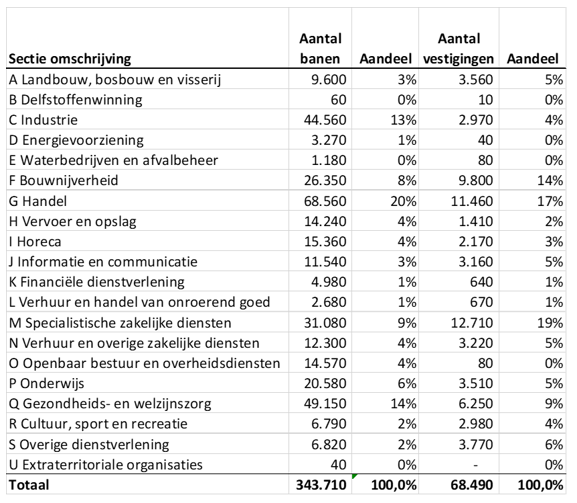 | Sectie omschrijving | Aantal banen | Aandeel | Aantal vestigingen | Aandeel |
|---|---|---|---|---|
| A Landbouw, bosbouw en visserij | 9.600 | 3% | 3.560 | 5% |
| B Delfstoffenwinning | 60 | 0% | 10 | 0% |
| C Industrie | 44.560 | 13% | 2.970 | 4% |
| D Energievoorziening | 3.270 | 1% | 40 | 0% |
| E Waterbedrijven en afvalbeheer | 1.180 | 0% | 80 | 0% |
| F Bouwnijverheid | 26.350 | 8% | 9.800 | 14% |
| G Handel | 68.560 | 20% | 11.460 | 17% |
| H Vervoer en opslag | 14.240 | 4% | 1.410 | 2% |
| I Horeca | 15.360 | 4% | 2.170 | 3% |
| J Informatie en communicatie | 11.540 | 3% | 3.160 | 5% |
| K Financiële dienstverlening | 4.980 | 1% | 640 | 1% |
| L Verhuur en handel van onroerend goed | 2.680 | 1% | 670 | 1% |
| M Specialistische zakelijke diensten | 31.080 | 9% | 12.710 | 19% |
| N Verhuur en overige zakelijke diensten | 12.300 | 4% | 3.220 | 5% |
| O Openbaar bestuur en overheidsdiensten | 14.570 | 4% | 80 | 0% |
| P Onderwijs | 20.580 | 6% | 3.510 | 5% |
| Q Gezondheids- en welzijnszorg | 49.150 | 14% | 6.250 | 9% |
| R Cultuur, sport en recreatie | 6.790 | 2% | 2.980 | 4% |
| S Overige dienstverlening | 6.820 | 2% | 3.770 | 6% |
| U Extraterritoriale organisaties | 40 | 0% | - | 0% |
| Totaal | 343.710 | 100,0% | 68.490 | 100,0% |